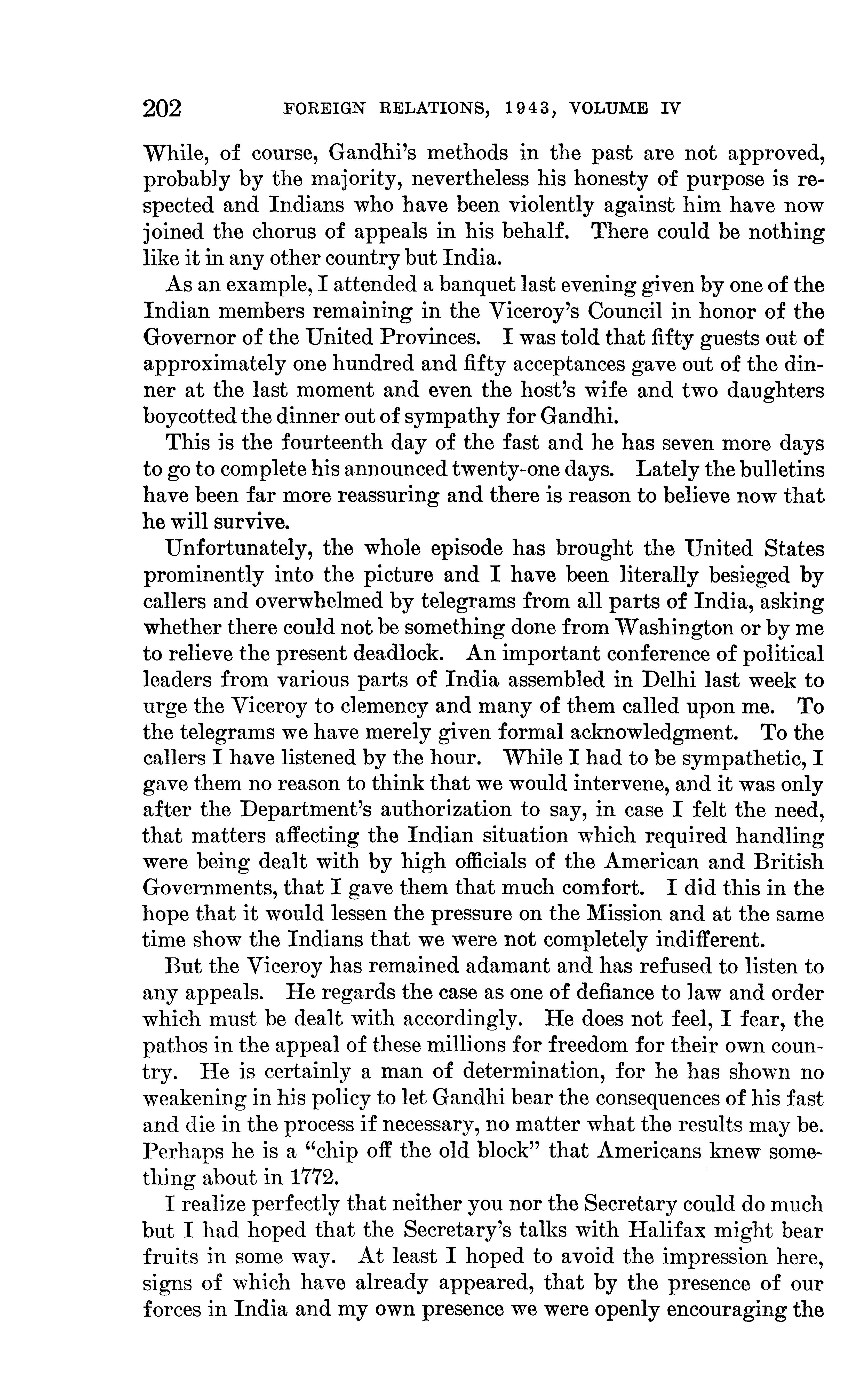 202 FOREIGN RELATIONS, 1943, VOLUME IV

While, of course, Gandhi's methods in the past are not approved, probably by the majority, nevertheless his honesty of purpose is respected and Indians who have been violently against him have now joined the chorus of appeals in his behalf. There could be nothing like it in any other country but India.

As an example, I attended a banquet last evening given by one of the Indian members remaining in the Viceroy's Council in honor of the Governor of the United Provinces. I was told that fifty guests out of approximately one hundred and fifty acceptances gave out of the dinner at the last moment and even the host's wife and two daughters boycotted the dinner out of sympathy for Gandhi.

This is the fourteenth day of the fast and he has seven more days to go to complete his announced twenty-one days. Lately the bulletins have been far more reassuring and there is reason to believe now that he will survive.

Unfortunately, the whole episode has brought the United States prominently into the picture and I have been literally besieged by callers and overwhelmed by telegrams from all parts of India, asking whether there could not be something done from Washington or by me to relieve the present deadlock. An important conference of political leaders from various parts of India assembled in Delhi last week to urge the Viceroy to clemency and many of them called upon me. To the telegrams we have merely given formal acknowledgment. To the callers I have listened by the hour. While I had to be sympathetic, I gave them no reason to think that we would intervene, and it was only after the Department's authorization to say, in case I felt the need, that matters affecting the Indian situation which required handling were being dealt with by high officials of the American and British Governments, that I gave them that much comfort. I did this in the hope that it would lessen the pressure on the Mission and at the same time show the Indians that we were not completely indifferent.

But the Viceroy has remained adamant and has refused to listen to any appeals. He regards the case as one of defiance to law and order which must be dealt with accordingly. He does not feel, I fear, the pathos in the appeal of these millions for freedom for their own country. He is certainly a man of determination, for he has shown no weakening in his policy to let Gandhi bear the consequences of his fast and die in the process if necessary, no matter what the results may be. Perhaps he is a "chip off the old block" that Americans knew something about in 1772.

I realize perfectly that neither you nor the Secretary could do much but I had hoped that the Secretary's talks with Halifax might bear fruits in some way. At least I hoped to avoid the impression here, signs of which have already appeared, that by the presence of our forces in India and my own presence we were openly encouraging the